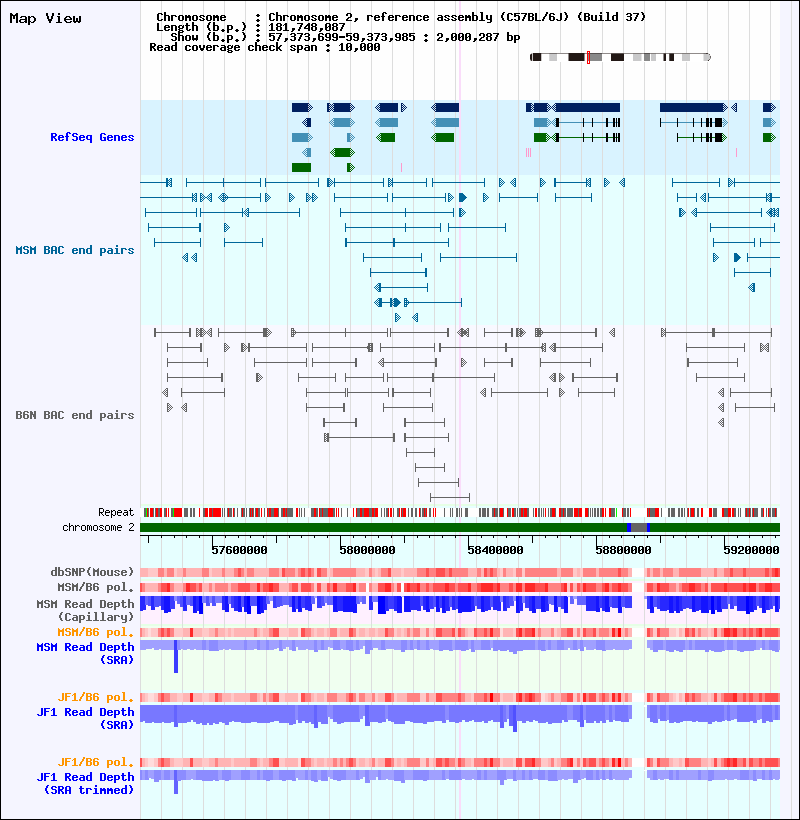 Map View

Chromosome : Chromosome 2, reference assembly (C57BL/6J) (Build 37)
Length (b.p.) : 181,748,087
Show (b.p.) : 57,373,699-59,373,985 : 2,000,287 bp
Read coverage check span : 10,000

RefSeq Genes

MSM BAC end pairs

B6N BAC end pairs

Repeat
chromosome 2

57600000
58000000
58400000
58800000
59200000

dbSNP(Mouse)
MSM/B6 pol.
MSM Read Depth (Capillary)
MSM/B6 pol.
MSM Read Depth (SRA)

JF1/B6 pol.
JF1 Read Depth (SRA)

JF1/B6 pol.
JF1 Read Depth (SRA trimmed)